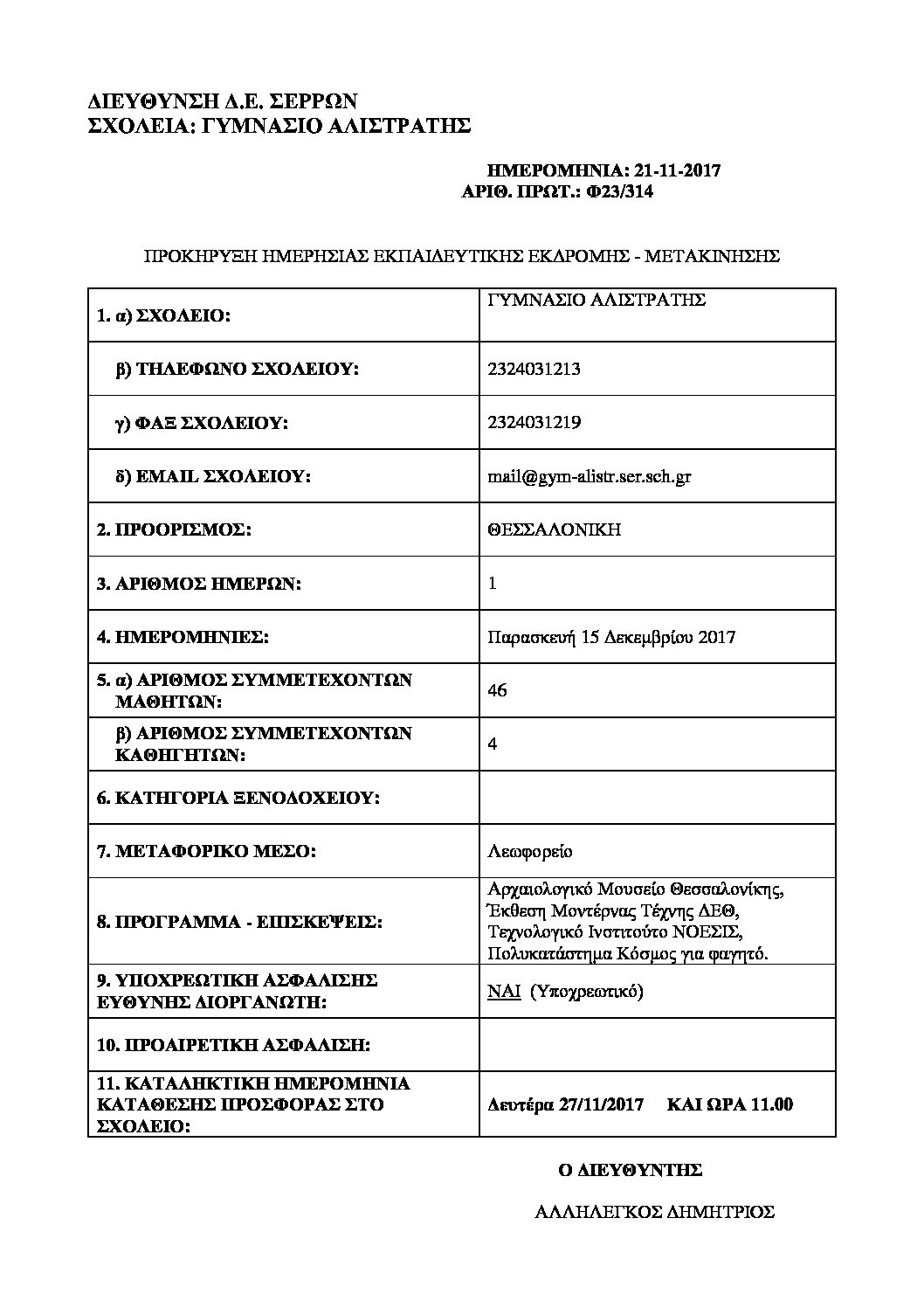 ΔΙΕΥΘΥΝΣΗ Δ.Ε. ΣΕΡΡΩΝ
ΣΧΟΛΕΙΑ: ΓΥΜΝΑΣΙΟ ΑΛΙΣΤΡΑΤΗΣ

ΗΜΕΡΟΜΗΝΙΑ: 21-11-2017
ΑΡΙΘ. ΠΡΩΤ.: Φ23/314

ΠΡΟΚΗΡΥΞΗ ΗΜΕΡΗΣΙΑΣ ΕΚΠΑΙΔΕΥΤΙΚΗΣ ΕΚΔΡΟΜΗΣ - ΜΕΤΑΚΙΝΗΣΗΣ

| | |
|---|---|
| 1. α) ΣΧΟΛΕΙΟ: | ΓΥΜΝΑΣΙΟ ΑΛΙΣΤΡΑΤΗΣ |
| β) ΤΗΛΕΦΩΝΟ ΣΧΟΛΕΙΟΥ: | 2324031213 |
| γ) ΦΑΞ ΣΧΟΛΕΙΟΥ: | 2324031219 |
| δ) EMAIL ΣΧΟΛΕΙΟΥ: | mail@gym-alistr.ser.sch.gr |
| 2. ΠΡΟΟΡΙΣΜΟΣ: | ΘΕΣΣΑΛΟΝΙΚΗ |
| 3. ΑΡΙΘΜΟΣ ΗΜΕΡΩΝ: | 1 |
| 4. ΗΜΕΡΟΜΗΝΙΕΣ: | Παρασκευή 15 Δεκεμβρίου 2017 |
| 5. α) ΑΡΙΘΜΟΣ ΣΥΜΜΕΤΕΧΟΝΤΩΝ ΜΑΘΗΤΩΝ: | 46 |
| β) ΑΡΙΘΜΟΣ ΣΥΜΜΕΤΕΧΟΝΤΩΝ ΚΑΘΗΓΗΤΩΝ: | 4 |
| 6. ΚΑΤΗΓΟΡΙΑ ΞΕΝΟΔΟΧΕΙΟΥ: | |
| 7. ΜΕΤΑΦΟΡΙΚΟ ΜΕΣΟ: | Λεωφορείο |
| 8. ΠΡΟΓΡΑΜΜΑ - ΕΠΙΣΚΕΨΕΙΣ: | Αρχαιολογικό Μουσείο Θεσσαλονίκης, Έκθεση Μοντέρνας Τέχνης ΔΕΘ, Τεχνολογικό Ινστιτούτο ΝΟΕΣΙΣ, Πολυκατάστημα Κόσμος για φαγητό. |
| 9. ΥΠΟΧΡΕΩΤΙΚΗ ΑΣΦΑΛΙΣΗΣ ΕΥΘΥΝΗΣ ΔΙΟΡΓΑΝΩΤΗ: | ΝΑΙ (Υποχρεωτικό) |
| 10. ΠΡΟΑΙΡΕΤΙΚΗ ΑΣΦΑΛΙΣΗ: | |
| 11. ΚΑΤΑΛΗΚΤΙΚΗ ΗΜΕΡΟΜΗΝΙΑ ΚΑΤΑΘΕΣΗΣ ΠΡΟΣΦΟΡΑΣ ΣΤΟ ΣΧΟΛΕΙΟ: | Δευτέρα 27/11/2017 ΚΑΙ ΩΡΑ 11.00 |

Ο ΔΙΕΥΘΥΝΤΗΣ

ΑΛΛΗΛΕΓΚΟΣ ΔΗΜΗΤΡΙΟΣ